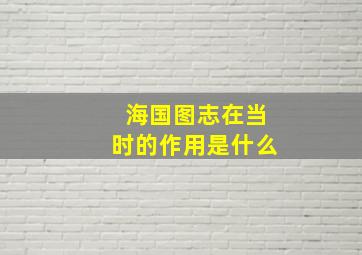 海国图志在当时的作用是什么